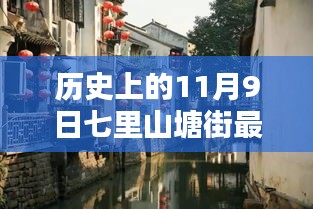 历史上的11月9日七里山塘街最